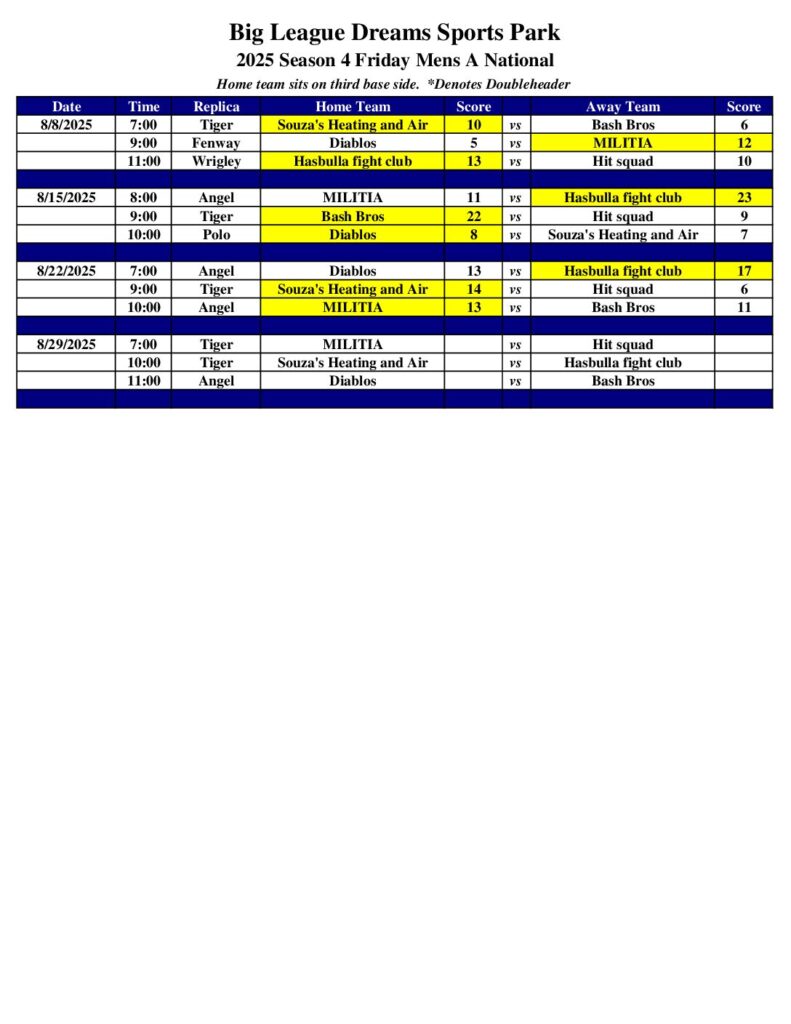 Big League Dreams Sports Park

2025 Season 4 Friday Mens A National

Home team sits on third base side. *Denotes Doubleheader

| Date | Time | Replica | Home Team | Score | | Away Team | Score |
|---|---|---|---|---|---|---|---|
| 8/8/2025 | 7:00 | Tiger | Souza's Heating and Air | 10 | vs | Bash Bros | 6 |
| | 9:00 | Fenway | Diablos | 5 | vs | MILITIA | 12 |
| | 11:00 | Wrigley | Hasbulla fight club | 13 | vs | Hit squad | 10 |
| | | | | | | | |
| 8/15/2025 | 8:00 | Angel | MILITIA | 11 | vs | Hasbulla fight club | 23 |
| | 9:00 | Tiger | Bash Bros | 22 | vs | Hit squad | 9 |
| | 10:00 | Polo | Diablos | 8 | vs | Souza's Heating and Air | 7 |
| | | | | | | | |
| 8/22/2025 | 7:00 | Angel | Diablos | 13 | vs | Hasbulla fight club | 17 |
| | 9:00 | Tiger | Souza's Heating and Air | 14 | vs | Hit squad | 6 |
| | 10:00 | Angel | MILITIA | 13 | vs | Bash Bros | 11 |
| | | | | | | | |
| 8/29/2025 | 7:00 | Tiger | MILITIA | | vs | Hit squad | |
| | 10:00 | Tiger | Souza's Heating and Air | | vs | Hasbulla fight club | |
| | 11:00 | Angel | Diablos | | vs | Bash Bros | |
| | | | | | | | |